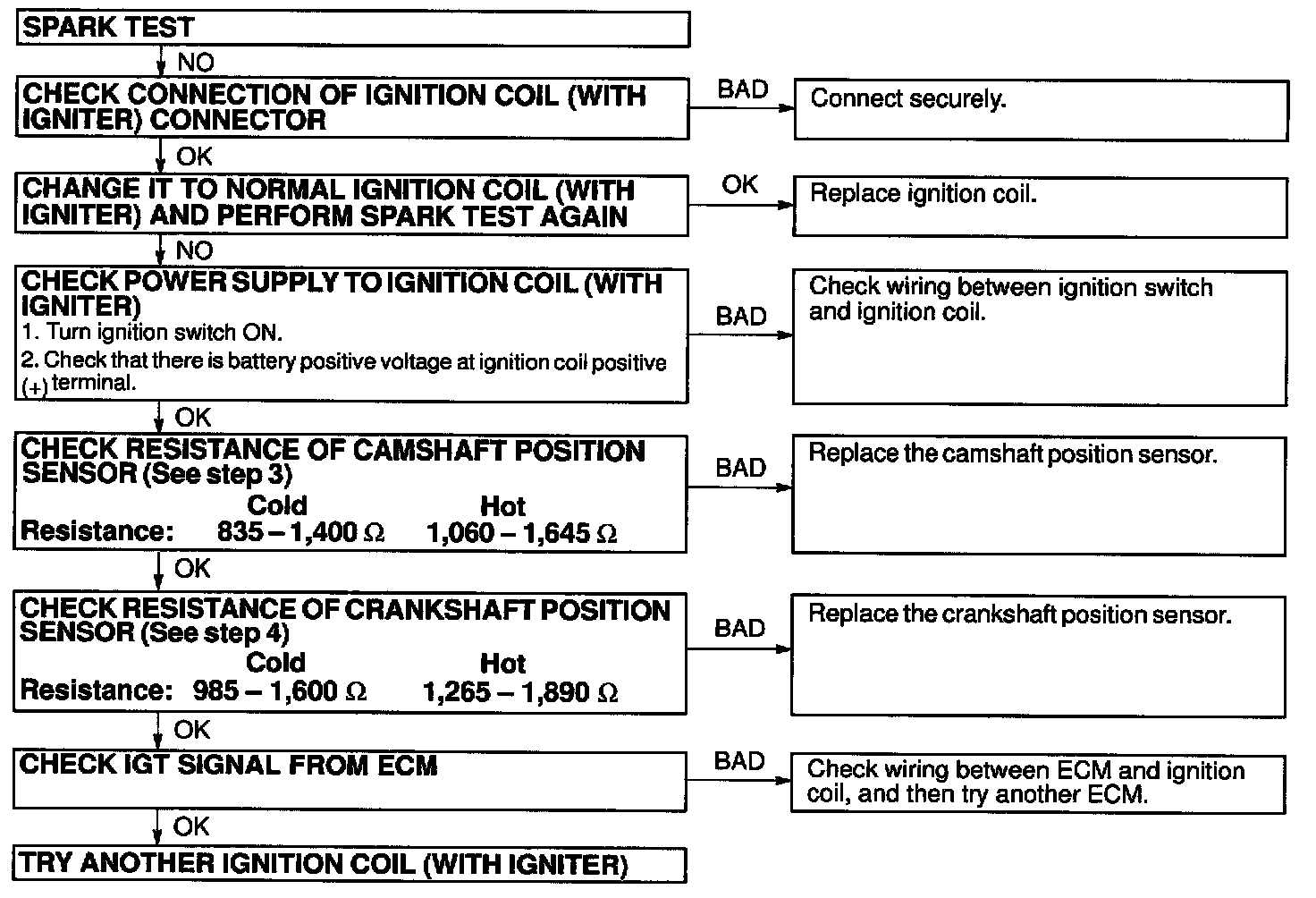 SPARK TEST

NO

CHECK CONNECTION OF IGNITION COIL (WITH IGNITER) CONNECTOR

BAD

Connect securely.

OK

CHANGE IT TO NORMAL IGNITION COIL (WITH IGNITER) AND PERFORM SPARK TEST AGAIN

OK

Replace ignition coil.

NO

CHECK POWER SUPPLY TO IGNITION COIL (WITH IGNITER)
1. Turn ignition switch ON.
2. Check that there is battery positive voltage at ignition coil positive (+) terminal.

BAD

Check wiring between ignition switch and ignition coil.

OK

CHECK RESISTANCE OF CAMSHAFT POSITION SENSOR (See step 3)
Cold Hot
Resistance: 835 – 1,400 Ω 1,060 – 1,645 Ω

BAD

Replace the camshaft position sensor.

OK

CHECK RESISTANCE OF CRANKSHAFT POSITION SENSOR (See step 4)
Cold Hot
Resistance: 985 – 1,600 Ω 1,265 – 1,890 Ω

BAD

Replace the crankshaft position sensor.

OK

CHECK IGT SIGNAL FROM ECM

BAD

Check wiring between ECM and ignition coil, and then try another ECM.

OK

TRY ANOTHER IGNITION COIL (WITH IGNITER)